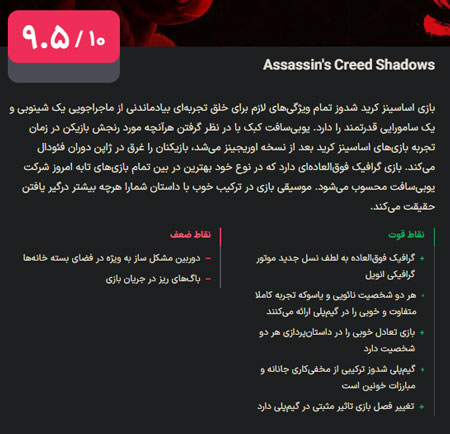 ۹.۵ / ۱۰

Assassin's Creed Shadows

بازی اساسینز کرید شدوز تمام ویژگی‌های لازم برای خلق تجربه‌ای بیادماندنی از ماجراجویی یک شینوبی و یک سامورایی قدرتمند را دارد. یوبی‌سافت کبک با در نظر گرفتن هرآنچه مورد رنجش بازیکن در زمان تجربه بازی‌های اساسینز کرید بعد از نسخه اوریجینز می‌شد، بازیکنان را غرق در ژاپن دوران فئودال می‌کند. بازی گرافیک فوق‌العاده‌ای دارد که در نوع خود بهترین در بین تمام بازی‌های تابه امروز شرکت یوبی‌سافت محسوب می‌شود. موسیقی بازی در ترکیب خوب با داستان شمارا هرچه بیشتر درگیر یافتن حقیقت می‌کند.

نقاط قوت

+ گرافیک فوق‌العاده به لطف نسل جدید موتور گرافیکی انویل

+ هر دو شخصیت نائویی و یاسوکه تجربه کاملا متفاوت و خوبی را در گیم‌پلی ارائه می‌کنند

+ بازی تعادل خوبی را در داستان‌پردازی هر دو شخصیت دارد

+ گیم‌پلی شدوز ترکیبی از مخفی‌کاری جانانه و مبارزات خونین است

+ تغییر فصل بازی تاثیر مثبتی در گیم‌پلی دارد

نقاط ضعف

- دوربین مشکل ساز به ویژه در فضای بسته خانه‌ها

- باگ‌های ریز در جریان بازی